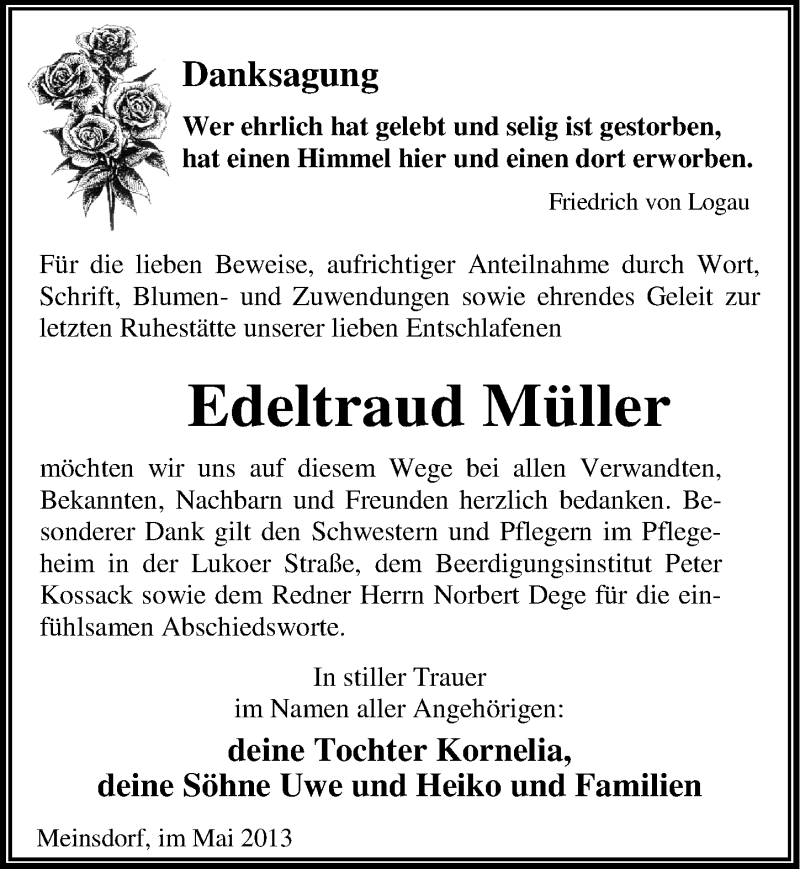 Danksagung

Wer ehrlich hat gelebt und selig ist gestorben, hat einen Himmel hier und einen dort erworben.

Friedrich von Logau

Für die lieben Beweise, aufrichtiger Anteilnahme durch Wort, Schrift, Blumen- und Zuwendungen sowie ehrendes Geleit zur letzten Ruhestätte unserer lieben Entschlafenen

Edeltraud Müller

möchten wir uns auf diesem Wege bei allen Verwandten, Bekannten, Nachbarn und Freunden herzlich bedanken. Besonderer Dank gilt den Schwestern und Pflegern im Pflegeheim in der Lukoer Straße, dem Beerdigungsinstitut Peter Kossack sowie dem Redner Herrn Norbert Dege für die einfühlsamen Abschiedsworte.

In stiller Trauer
im Namen aller Angehörigen:

deine Tochter Kornelia,
deine Söhne Uwe und Heiko und Familien

Meinsdorf, im Mai 2013